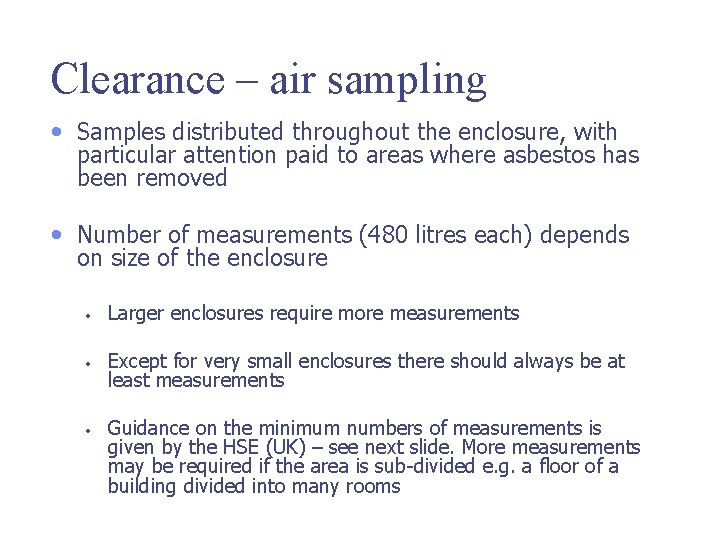 Clearance – air sampling

• Samples distributed throughout the enclosure, with particular attention paid to areas where asbestos has been removed

• Number of measurements (480 litres each) depends on size of the enclosure

• Larger enclosures require more measurements

• Except for very small enclosures there should always be at least measurements

• Guidance on the minimum numbers of measurements is given by the HSE (UK) – see next slide. More measurements may be required if the area is sub-divided e.g. a floor of a building divided into many rooms